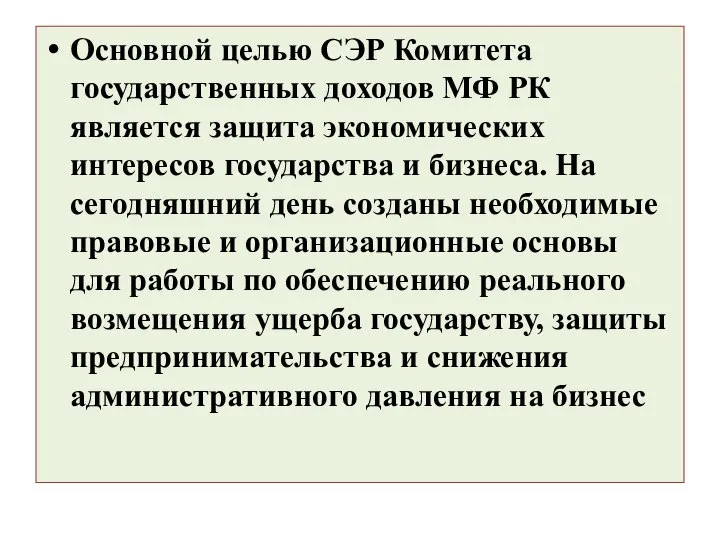 • Основной целью СЭР Комитета государственных доходов МФ РК является защита экономических интересов государства и бизнеса. На сегодняшний день созданы необходимые правовые и организационные основы для работы по обеспечению реального возмещения ущерба государству, защиты предпринимательства и снижения административного давления на бизнес